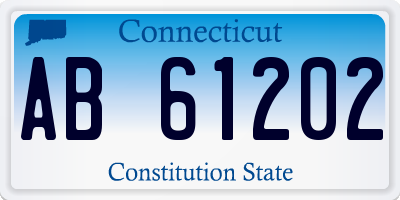 Connecticut

AB 61202

Constitution State